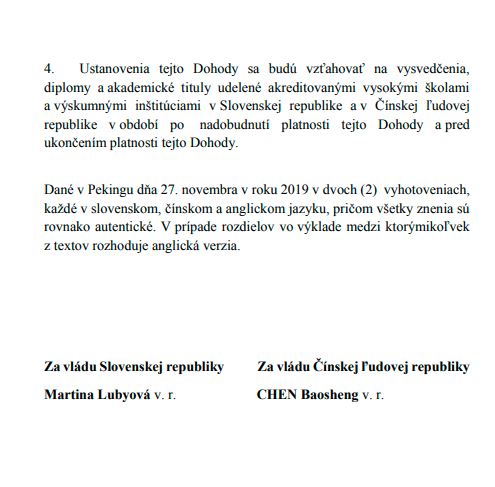 4. Ustanovenia tejto Dohody sa budú vzťahovať na vysvedčenia, diplomy a akademické tituly udelené akreditovanými vysokými školami a výskumnými inštitúciami v Slovenskej republike a v Čínskej ľudovej republike v období po nadobudnutí platnosti tejto Dohody a pred ukončením platnosti tejto Dohody.

Dané v Pekingu dňa 27. novembra v roku 2019 v dvoch (2) vyhotoveniach, každé v slovenskom, čínskom a anglickom jazyku, pričom všetky znenia sú rovnako autentické. V prípade rozdielov vo výklade medzi ktorýmikoľvek z textov rozhoduje anglická verzia.

Za vládu Slovenskej republiky

Martina Lubyová v. r.

Za vládu Čínskej ľudovej republiky

CHEN Baosheng v. r.